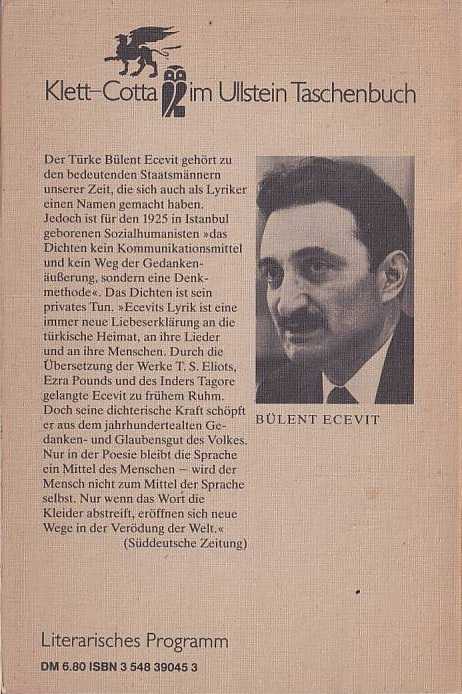 Klett-Cotta im Ullstein Taschenbuch

Der Türke Bülent Ecevit gehört zu den bedeutenden Staatsmännern unserer Zeit, die sich auch als Lyriker einen Namen gemacht haben. Jedoch ist für den 1925 in Istanbul geborenen Sozialhumanisten »das Dichten kein Kommunikationsmittel und kein Weg der Gedankenäußerung, sondern eine Denkmethode«. Das Dichten ist sein privates Tun. »Ecevits Lyrik ist eine immer neue Liebeserklärung an die türkische Heimat, an ihre Lieder und an ihre Menschen. Durch die Übersetzung der Werke T. S. Eliots, Ezra Pounds und des Inders Tagore gelangte Ecevit zu frühem Ruhm. Doch seine dichterische Kraft schöpft er aus dem jahrhundertealten Gedanken- und Glaubensgut des Volkes. Nur in der Poesie bleibt die Sprache ein Mittel des Menschen – wird der Mensch nicht zum Mittel der Sprache selbst. Nur wenn das Wort die Kleider abstreift, eröffnen sich neue Wege in der Verödung der Welt.«
(Süddeutsche Zeitung)

BÜLENT ECEVIT

Literarisches Programm
DM 6.80 ISBN 3 548 39045 3